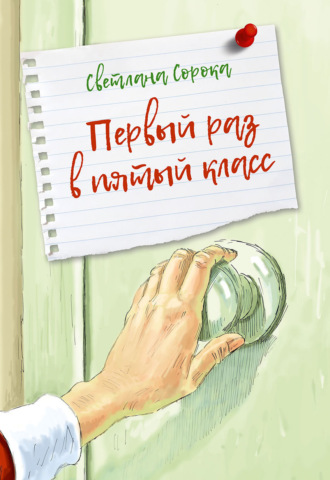 Светлана Сорока

Первый раз в пятый класс